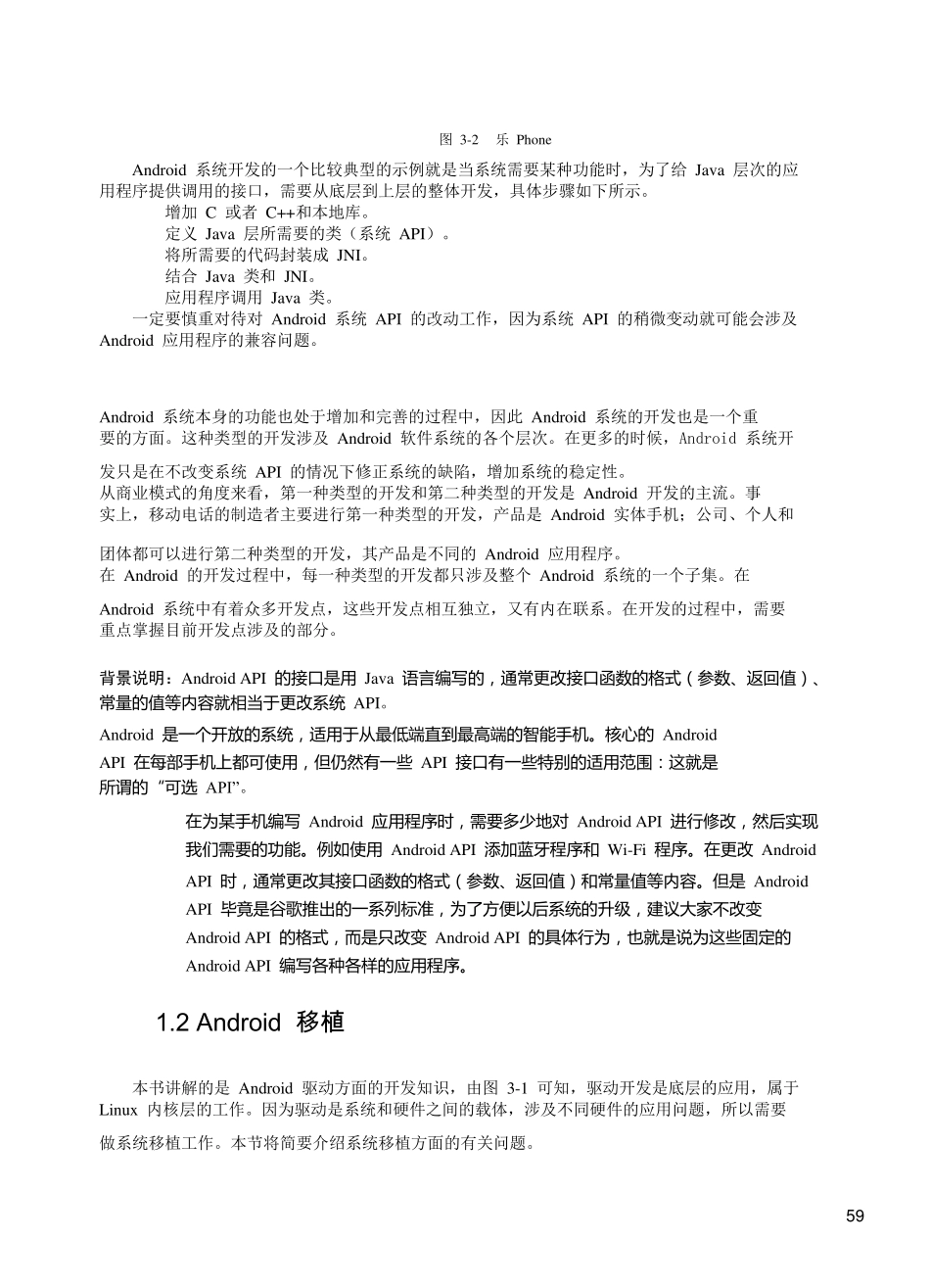 图 3-2 乐 Phone

Android 系统开发的一个比较典型的示例就是当系统需要某种功能时，为了给 Java 层次的应用程序提供调用的接口，需要从底层到上层的整体开发，具体步骤如下所示。

增加 C 或者 C++和本地库。
定义 Java 层所需要的类（系统 API）。
将所需要的代码封装成 JNI。
结合 Java 类和 JNI。
应用程序调用 Java 类。

一定要慎重对待对 Android 系统 API 的改动工作，因为系统 API 的稍微变动就可能会涉及 Android 应用程序的兼容问题。

Android 系统本身的功能也处于增加和完善的过程中，因此 Android 系统的开发也是一个重要的方面。这种类型的开发涉及 Android 软件系统的各个层次。在更多的时候，Android 系统开发只是在不改变系统 API 的情况下修正系统的缺陷，增加系统的稳定性。

从商业模式的角度来看，第一种类型的开发和第二种类型的开发是 Android 开发的主流。事实上，移动电话的制造者主要进行第一种类型的开发，产品是 Android 实体手机；公司、个人和团体都可以进行第二种类型的开发，其产品是不同的 Android 应用程序。

在 Android 的开发过程中，每一种类型的开发都只涉及整个 Android 系统的一个子集。在 Android 系统中有着众多开发点，这些开发点相互独立，又有内在联系。在开发的过程中，需要重点掌握目前开发点涉及的部分。

背景说明：Android API 的接口是用 Java 语言编写的，通常更改接口函数的格式（参数、返回值）、常量的值等内容就相当于更改系统 API。

Android 是一个开放的系统，适用于从最低端直到最高端的智能手机。核心的 Android API 在每部手机上都可使用，但仍然有一些 API 接口有一些特别的适用范围：这就是所谓的“可选 API”。

在为某手机编写 Android 应用程序时，需要多少地对 Android API 进行修改，然后实现我们需要的功能。例如使用 Android API 添加蓝牙程序和 Wi-Fi 程序。在更改 Android API 时，通常更改其接口函数的格式（参数、返回值）和常量值等内容。但是 Android API 毕竟是谷歌推出的一系列标准，为了方便以后系统的升级，建议大家不改变 Android API 的格式，而是只改变 Android API 的具体行为，也就是说为这些固定的 Android API 编写各种各样的应用程序。

1.2 Android 移植

本书讲解的是 Android 驱动方面的开发知识，由图 3-1 可知，驱动开发是底层的应用，属于 Linux 内核层的工作。因为驱动是系统和硬件之间的载体，涉及不同硬件的应用问题，所以需要做系统移植工作。本节将简要介绍系统移植方面的有关问题。

59